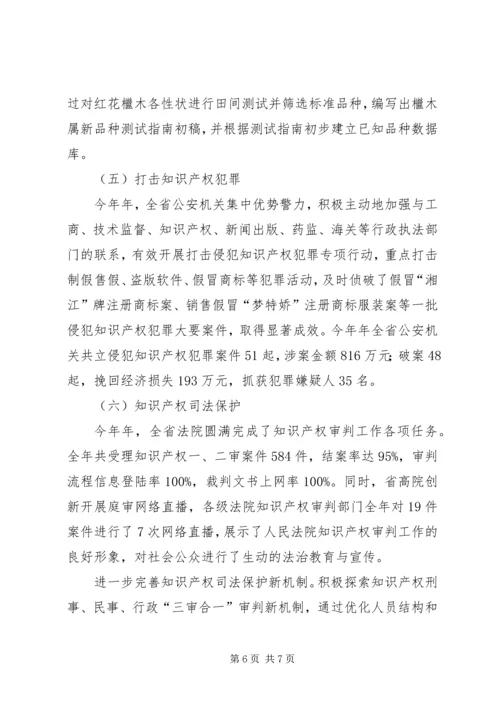 过对红花檵木各性状进行田间测试并筛选标准品种，编写出檵木属新品种测试指南初稿，并根据测试指南初步建立已知品种数据库。

（五）打击知识产权犯罪

今年年，全省公安机关集中优势警力，积极主动地加强与工商、技术监督、知识产权、新闻出版、药监、海关等行政执法部门的联系，有效开展打击侵犯知识产权犯罪专项行动，重点打击制假售假、盗版软件、假冒商标等犯罪活动，及时侦破了假冒“湘江”牌注册商标案、销售假冒“梦特娇”注册商标服装案等一批侵犯知识产权犯罪大要案件，取得显著成效。今年年全省公安机关共立侵犯知识产权犯罪案件51起，涉案金额816万元；破案48起，挽回经济损失193万元，抓获犯罪嫌疑人35名。

（六）知识产权司法保护

今年年，全省法院圆满完成了知识产权审判工作各项任务。全年共受理知识产权一、二审案件584件，结案率达95%，审判流程信息登陆率100%，裁判文书上网率100%。同时，省高院创新开展庭审网络直播，各级法院知识产权审判部门全年对19件案件进行了7次网络直播，展示了人民法院知识产权审判工作的良好形象，对社会公众进行了生动的法治教育与宣传。

进一步完善知识产权司法保护新机制。积极探索知识产权刑事、民事、行政“三审合一”审判新机制，通过优化人员结构和

第6页 共7页